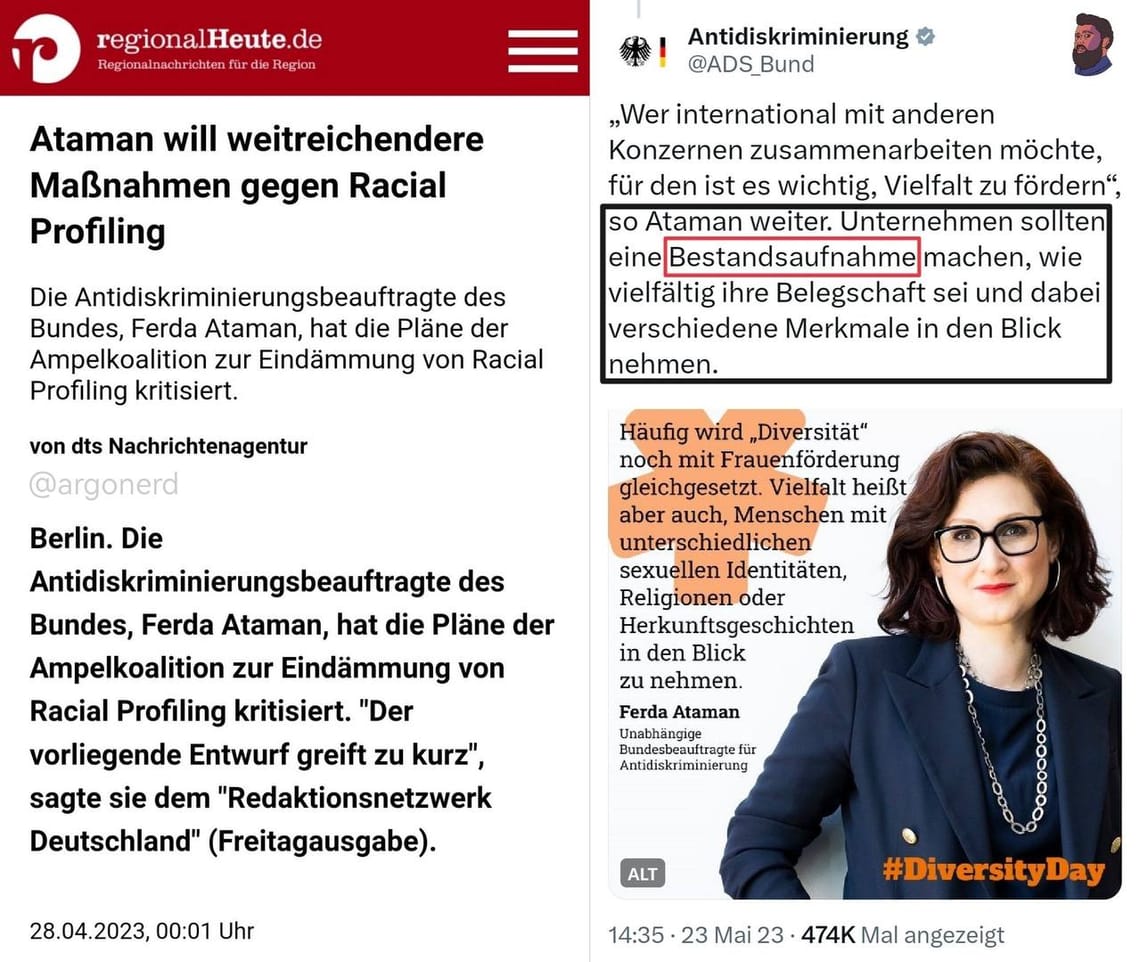 regionalHeute.de
Regionalnachrichten für die Region

Ataman will weitreichendere Maßnahmen gegen Racial Profiling

Die Antidiskriminierungsbeauftragte des Bundes, Ferda Ataman, hat die Pläne der Ampelkoalition zur Eindämmung von Racial Profiling kritisiert.

von dts Nachrichtenagentur

@argonerd

Berlin. Die Antidiskriminierungsbeauftragte des Bundes, Ferda Ataman, hat die Pläne der Ampelkoalition zur Eindämmung von Racial Profiling kritisiert. "Der vorliegende Entwurf greift zu kurz", sagte sie dem "Redaktionsnetzwerk Deutschland" (Freitagausgabe).

28.04.2023, 00:01 Uhr

Antidiskriminierung
@ADS_Bund

„Wer international mit anderen Konzernen zusammenarbeiten möchte, für den ist es wichtig, Vielfalt zu fördern“, so Ataman weiter. Unternehmen sollten eine Bestandsaufnahme machen, wie vielfältig ihre Belegschaft sei und dabei verschiedene Merkmale in den Blick nehmen.

Häufig wird „Diversität“ noch mit Frauenförderung gleichgesetzt. Vielfalt heißt aber auch, Menschen mit unterschiedlichen sexuellen Identitäten, Religionen oder Herkunftsgeschichten in den Blick zu nehmen.
Ferda Ataman
Unabhängige Bundesbeauftragte für Antidiskriminierung

ALT

#DiversityDay

14:35 · 23 Mai 23 · 474K Mal angezeigt